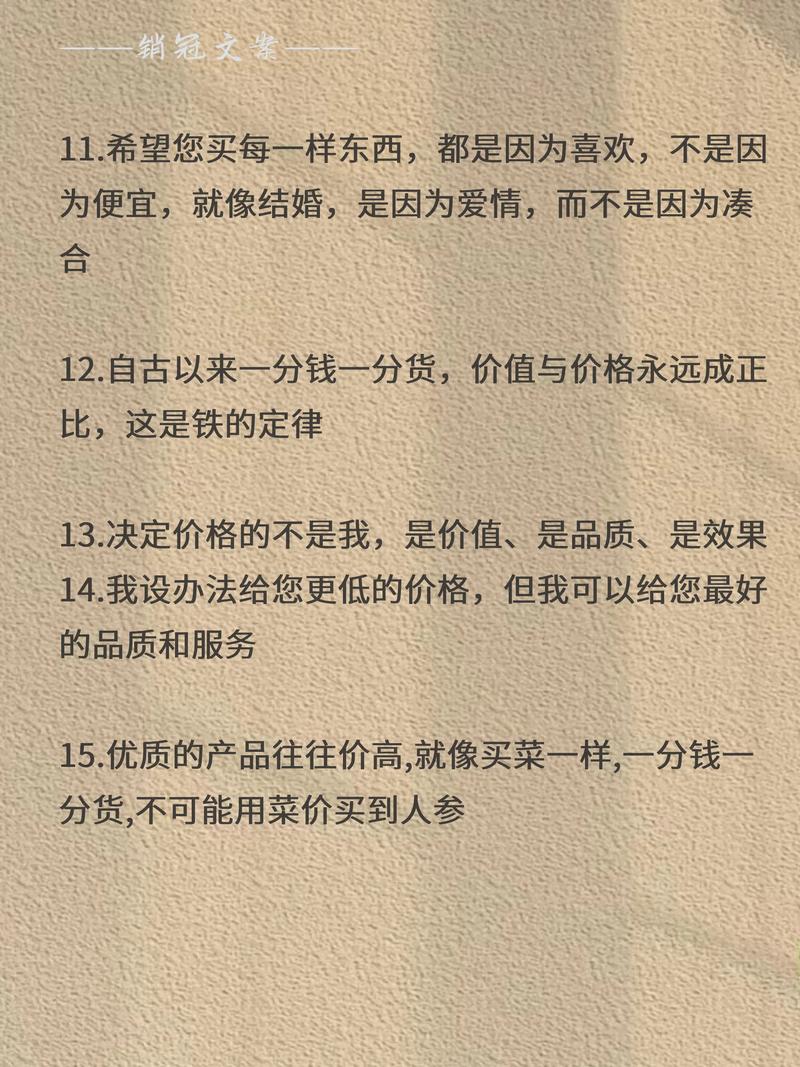 ——销冠文案——

11.希望您买每一样东西，都是因为喜欢，不是因为便宜，就像结婚，是因为爱情，而不是因为凑合

12.自古以来一分钱一分货，价值与价格永远成正比，这是铁的定律

13.决定价格的不是我，是价值、是品质、是效果
14.我设办法给您更低的价格，但我可以给您最好的品质和服务

15.优质的产品往往价高,就像买菜一样,一分钱一分货,不可能用菜价买到人参